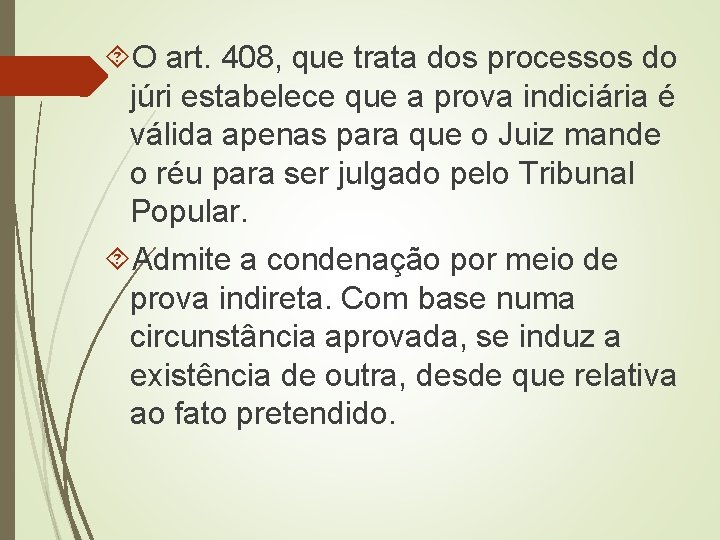 O art. 408, que trata dos processos do júri estabelece que a prova indiciária é válida apenas para que o Juiz mande o réu para ser julgado pelo Tribunal Popular.

Admite a condenação por meio de prova indireta. Com base numa circunstância aprovada, se induz a existência de outra, desde que relativa ao fato pretendido.